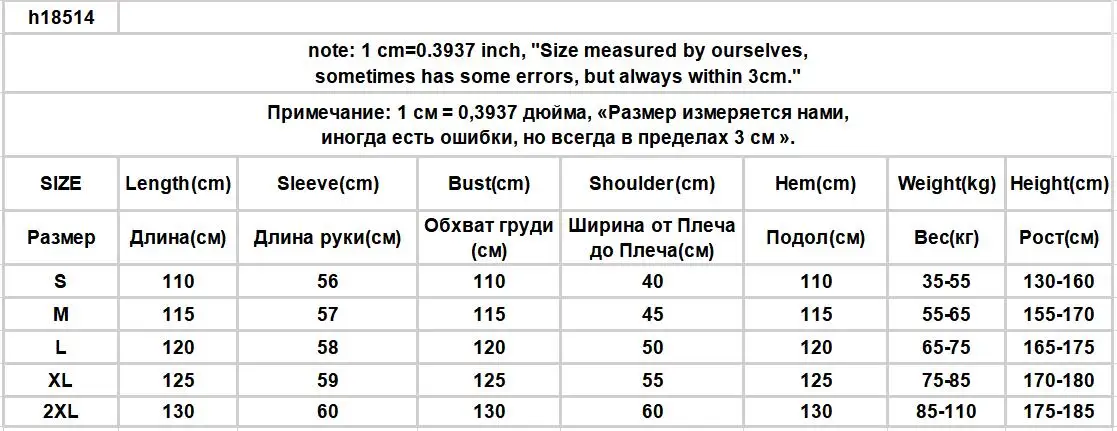 h18514

note: 1 cm=0.3937 inch, "Size measured by ourselves, sometimes has some errors, but always within 3cm."

Примечание: 1 см = 0,3937 дюйма, «Размер измеряется нами, иногда есть ошибки, но всегда в пределах 3 см ».

| SIZE | Length(cm) | Sleeve(cm) | Bust(cm) | Shoulder(cm) | Hem(cm) | Weight(kg) | Height(cm) |
|---|---|---|---|---|---|---|---|
| Размер | Длина(см) | Длина руки(см) | Обхват груди (см) | Ширина от Плеча до Плеча(см) | Подол(см) | Вес(кг) | Рост(см) |
| S | 110 | 56 | 110 | 40 | 110 | 35-55 | 130-160 |
| M | 115 | 57 | 115 | 45 | 115 | 55-65 | 155-170 |
| L | 120 | 58 | 120 | 50 | 120 | 65-75 | 165-175 |
| XL | 125 | 59 | 125 | 55 | 125 | 75-85 | 170-180 |
| 2XL | 130 | 60 | 130 | 60 | 130 | 85-110 | 175-185 |